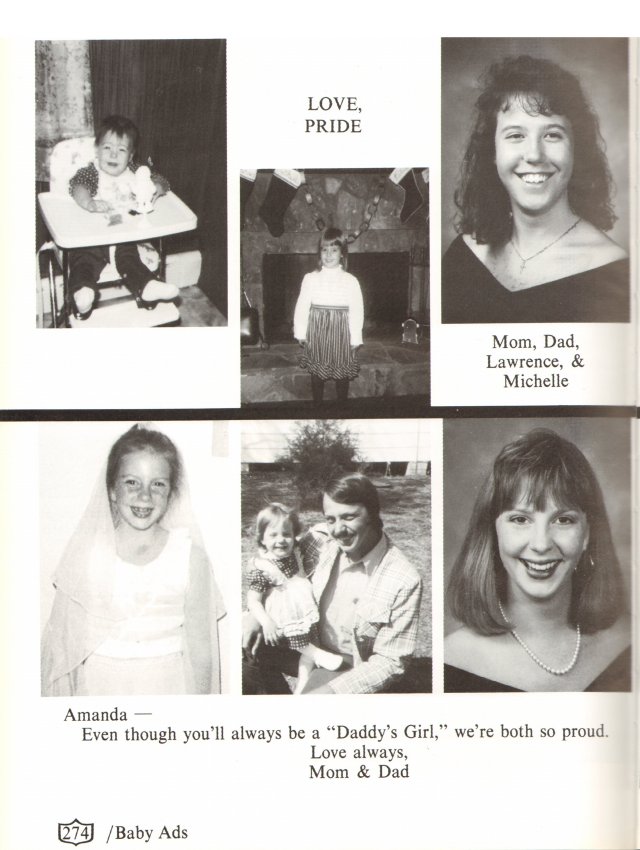 LOVE,
PRIDE

Mom, Dad,
Lawrence, &
Michelle

Amanda —
Even though you'll always be a "Daddy's Girl," we're both so proud.
Love always,
Mom & Dad

274 /Baby Ads